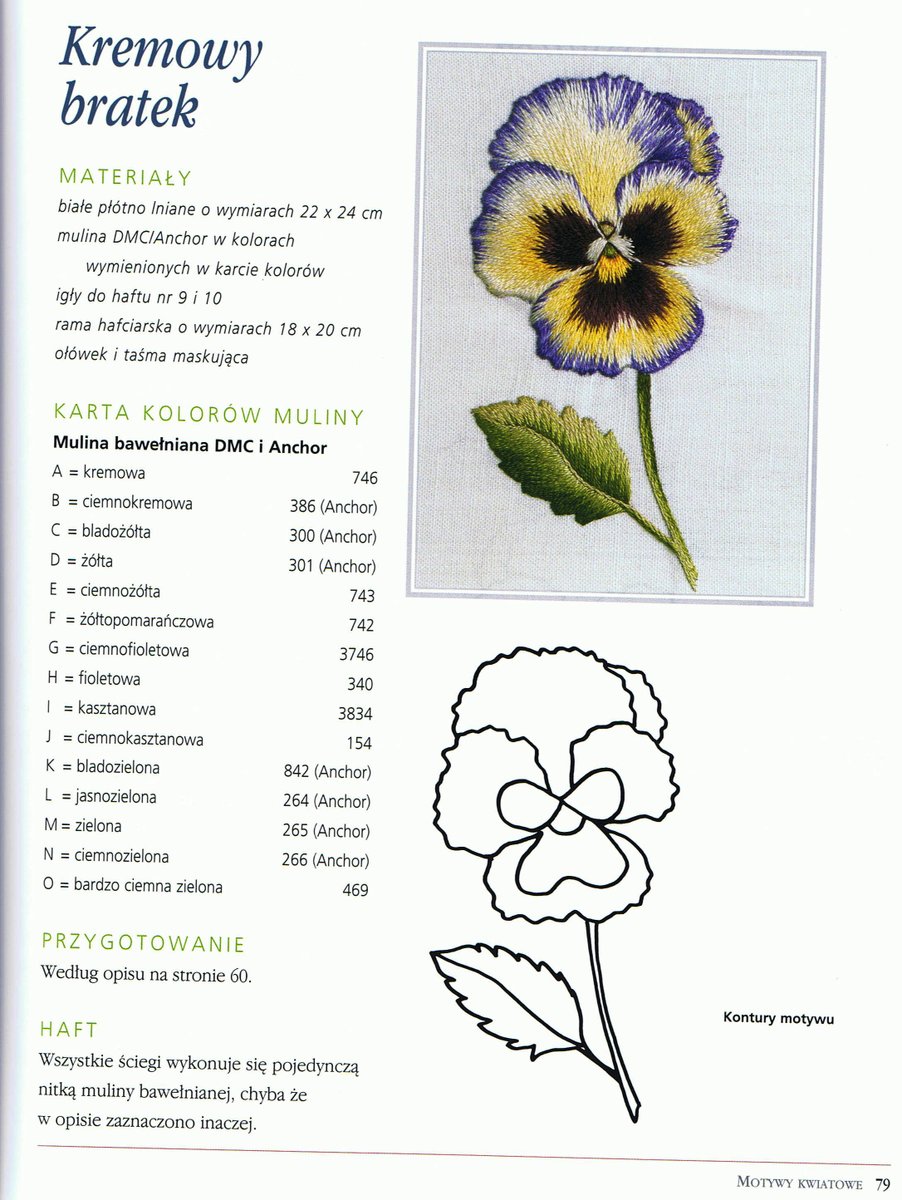 Kremowy bratek

MATERIAŁY
białe płótno lniane o wymiarach 22 x 24 cm
mulina DMC/Anchor w kolorach
wymienionych w karcie kolorów
igły do haftu nr 9 i 10
rama hafciarska o wymiarach 18 x 20 cm
ołówek i taśma maskująca

KARTA KOLORÓW MULINY

Mulina bawełniana DMC i Anchor
A = kremowa 746
B = ciemnokremowa 386 (Anchor)
C = bladożółta 300 (Anchor)
D = żółta 301 (Anchor)
E = ciemnożółta 743
F = żółtopomarańczowa 742
G = ciemnofioletowa 3746
H = fioletowa 340
I = kasztanowa 3834
J = ciemnokasztanowa 154
K = bladozielona 842 (Anchor)
L = jasnozielona 264 (Anchor)
M = zielona 265 (Anchor)
N = ciemnozielona 266 (Anchor)
O = bardzo ciemna zielona 469

PRZYGOTOWANIE
Według opisu na stronie 60.

HAFT
Wszystkie ściegi wykonuje się pojedynczą nitką muliny bawełnianej, chyba że w opisie zaznaczono inaczej.

Kontury motywu

MOTYWY KWIATOWE 79